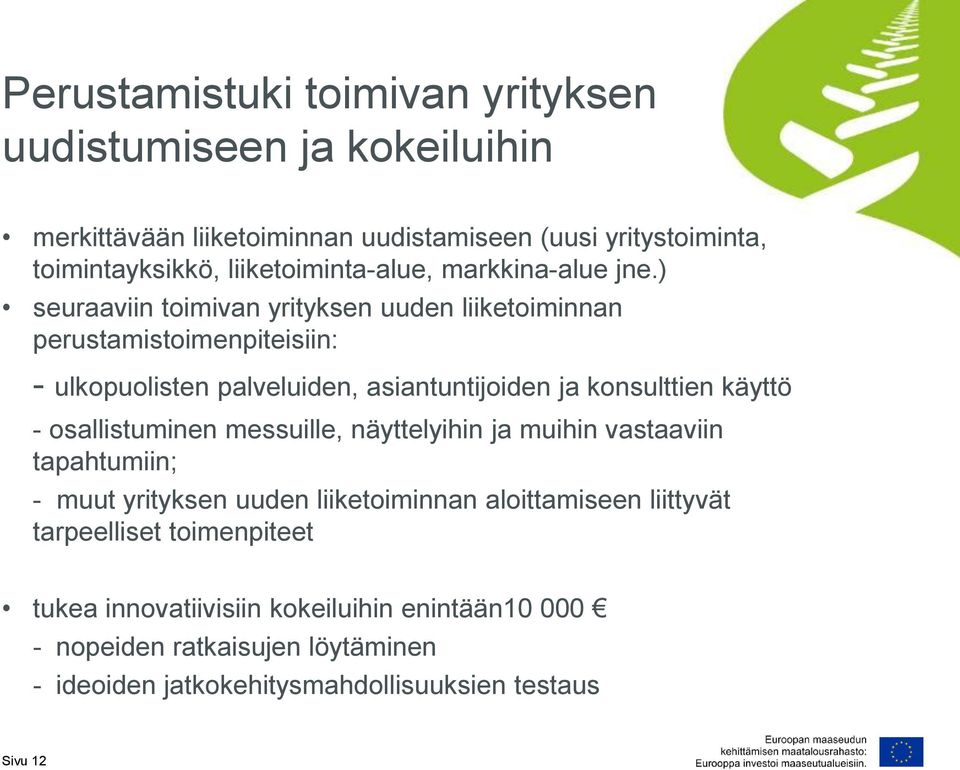 Perustamistuki toimivan yrityksen uudistumiseen ja kokeiluihin

• merkittävään liiketoiminnan uudistamiseen (uusi yritystoiminta, toimintayksikkö, liiketoiminta-alue, markkina-alue jne.)
• seuraaviin toimivan yrityksen uuden liiketoiminnan perustamistoimenpiteisiin:
- ulkopuolisten palveluiden, asiantuntijoiden ja konsulttien käyttö
- osallistuminen messuille, näyttelyihin ja muihin vastaaviin tapahtumiin;
- muut yrityksen uuden liiketoiminnan aloittamiseen liittyvät tarpeelliset toimenpiteet

• tukea innovatiivisiin kokeiluihin enintään10 000 €
- nopeiden ratkaisujen löytäminen
- ideoiden jatkokehitysmahdollisuuksien testaus

Sivu 12

Euroopan maaseudun kehittämisen maatalousrahasto: Eurooppa investoi maaseutualueisiin.